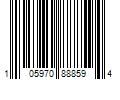 1 05970 88859 4